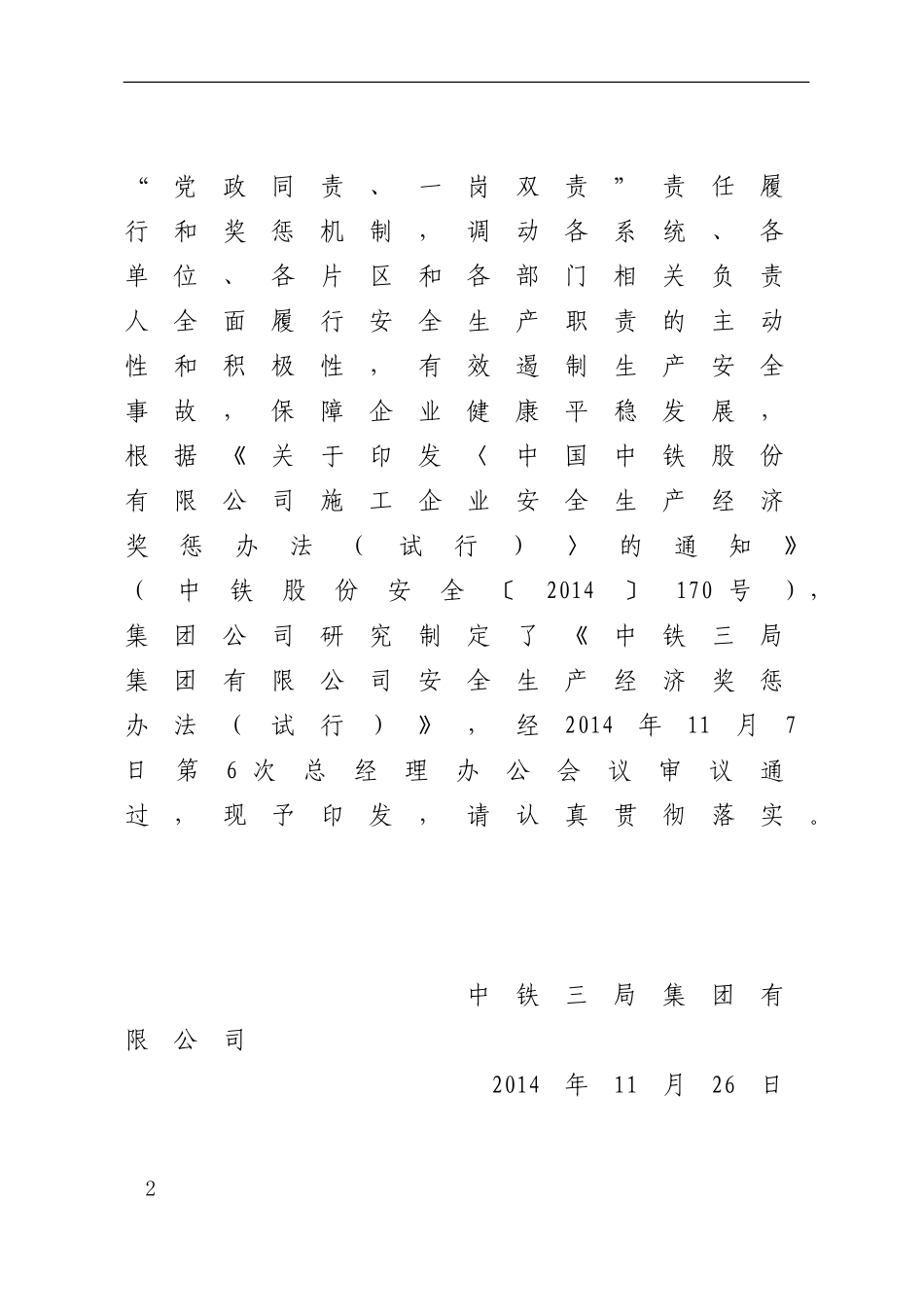 “党政同责、一岗双责”责任履行和奖惩机制，调动各系统、各单位、各片区和各部门相关负责人全面履行安全生产职责的主动性和积极性，有效遏制生产安全事故，保障企业健康平稳发展，根据《关于印发〈中国中铁股份有限公司施工企业安全生产经济奖惩办法（试行）〉的通知》（中铁股份安全〔2014〕170号），集团公司研究制定了《中铁三局集团有限公司安全生产经济奖惩办法（试行）》，经2014年11月7日第6次总经理办公会议审议通过，现予印发，请认真贯彻落实。

中铁三局集团有限公司

2014年11月26日

2